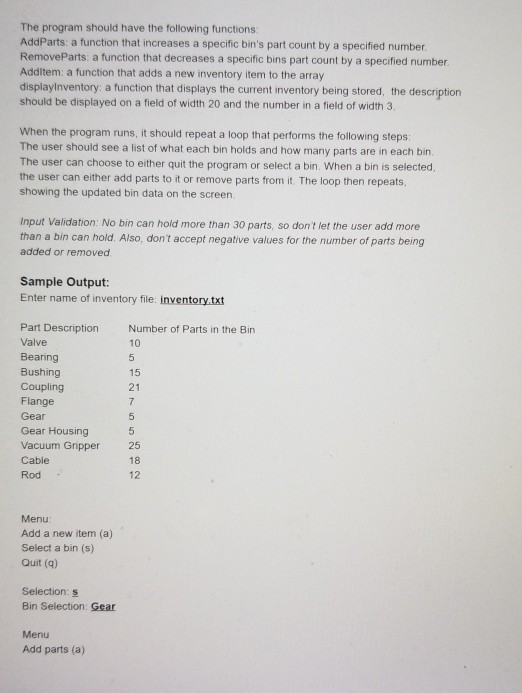 The program should have the following functions:
AddParts: a function that increases a specific bin's part count by a specified number.
RemoveParts: a function that decreases a specific bins part count by a specified number.
AddItem: a function that adds a new inventory item to the array
displayInventory: a function that displays the current inventory being stored, the description should be displayed on a field of width 20 and the number in a field of width 3.

When the program runs, it should repeat a loop that performs the following steps:
The user should see a list of what each bin holds and how many parts are in each bin. The user can choose to either quit the program or select a bin. When a bin is selected, the user can either add parts to it or remove parts from it. The loop then repeats, showing the updated bin data on the screen.

Input Validation: No bin can hold more than 30 parts, so don't let the user add more than a bin can hold. Also, don't accept negative values for the number of parts being added or removed.

Sample Output:
Enter name of inventory file: inventory.txt

| Part Description | Number of Parts in the Bin |
|---|---|
| Valve | 10 |
| Bearing | 5 |
| Bushing | 15 |
| Coupling | 21 |
| Flange | 7 |
| Gear | 5 |
| Gear Housing | 5 |
| Vacuum Gripper | 25 |
| Cable | 18 |
| Rod | 12 |

Menu:
Add a new item (a)
Select a bin (s)
Quit (q)

Selection: s
Bin Selection: Gear

Menu
Add parts (a)